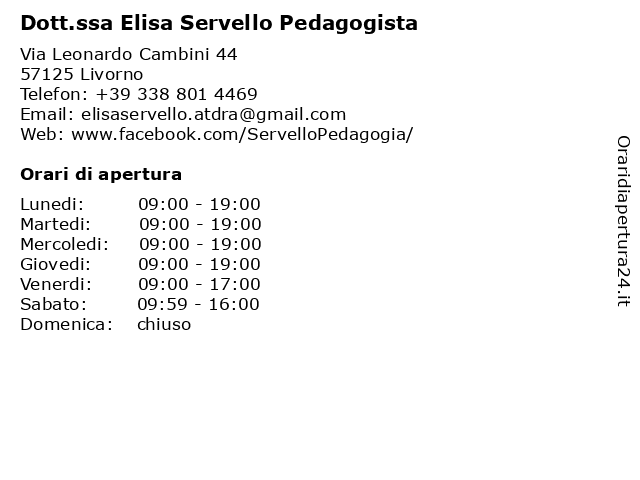 Dott.ssa Elisa Servello Pedagogista

Via Leonardo Cambini 44
57125 Livorno
Telefon: +39 338 801 4469
Email: elisaservello.atdra@gmail.com
Web: www.facebook.com/ServelloPedagogia/

Orari di apertura

| | |
|---|---|
| Lunedi: | 09:00 - 19:00 |
| Martedi: | 09:00 - 19:00 |
| Mercoledi: | 09:00 - 19:00 |
| Giovedi: | 09:00 - 19:00 |
| Venerdi: | 09:00 - 17:00 |
| Sabato: | 09:59 - 16:00 |
| Domenica: | chiuso |

Oraridiapertura24.it